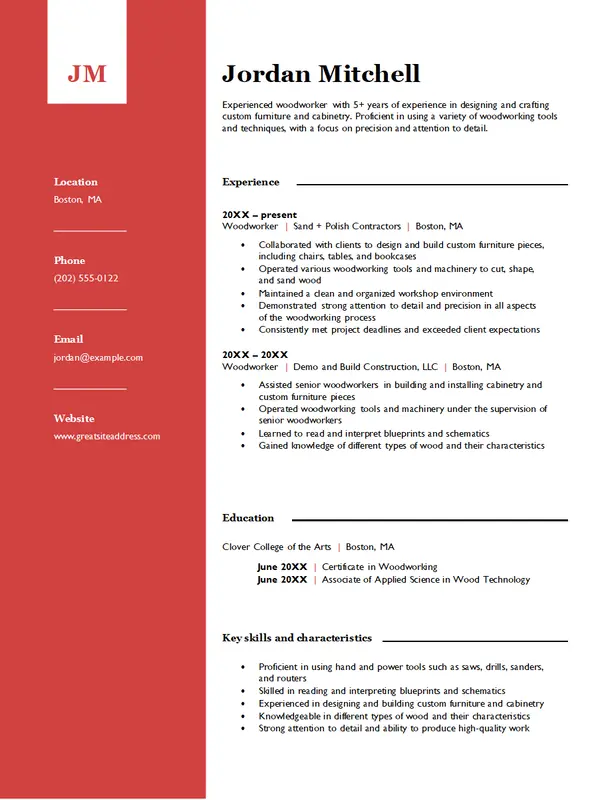 JM

Location
Boston, MA

Phone
(202) 555-0122

Email
jordan@example.com

Website
www.greatsiteaddress.com

Jordan Mitchell

Experienced woodworker with 5+ years of experience in designing and crafting custom furniture and cabinetry. Proficient in using a variety of woodworking tools and techniques, with a focus on precision and attention to detail.

Experience

20XX – present
Woodworker | Sand + Polish Contractors | Boston, MA

- Collaborated with clients to design and build custom furniture pieces, including chairs, tables, and bookcases
- Operated various woodworking tools and machinery to cut, shape, and sand wood
- Maintained a clean and organized workshop environment
- Demonstrated strong attention to detail and precision in all aspects of the woodworking process
- Consistently met project deadlines and exceeded client expectations

20XX – 20XX
Woodworker | Demo and Build Construction, LLC | Boston, MA

- Assisted senior woodworkers in building and installing cabinetry and custom furniture pieces
- Operated woodworking tools and machinery under the supervision of senior woodworkers
- Learned to read and interpret blueprints and schematics
- Gained knowledge of different types of wood and their characteristics

Education

Clover College of the Arts | Boston, MA

June 20XX | Certificate in Woodworking
June 20XX | Associate of Applied Science in Wood Technology

Key skills and characteristics

- Proficient in using hand and power tools such as saws, drills, sanders, and routers
- Skilled in reading and interpreting blueprints and schematics
- Experienced in designing and building custom furniture and cabinetry
- Knowledgeable in different types of wood and their characteristics
- Strong attention to detail and ability to produce high-quality work